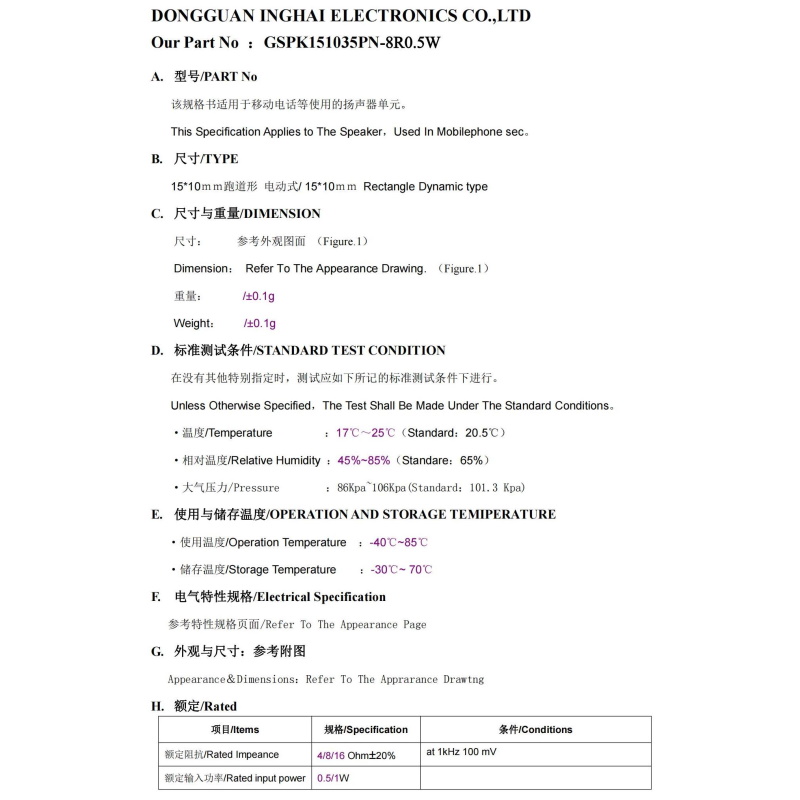 DONGGUAN INGHAI ELECTRONICS CO.,LTD
Our Part No ： GSPK151035PN-8R0.5W

A. 型号/PART No

该规格书适用于移动电话等使用的扬声器单元。

This Specification Applies to The Speaker，Used In Mobilephone sec。

B. 尺寸/TYPE

15*10ｍｍ跑道形 电动式/ 15*10ｍｍ Rectangle Dynamic type

C. 尺寸与重量/DIMENSION

尺寸： 参考外观图面 （Figure.1）

Dimension： Refer To The Appearance Drawing. （Figure.1）

重量： /±0.1g

Weight： /±0.1g

D. 标准测试条件/STANDARD TEST CONDITION

在没有其他特别指定时，测试应如下所记的标准测试条件下进行。

Unless Otherwise Specified，The Test Shall Be Made Under The Standard Conditions。

• 温度/Temperature ：17℃～25℃（Standard：20.5℃）

• 相对温度/Relative Humidity ：45%~85%（Standare：65%）

• 大气压力/Pressure ：86Kpa~106Kpa(Standard：101.3 Kpa)

E. 使用与储存温度/OPERATION AND STORAGE TEMIPERATURE

• 使用温度/Operation Temperature ：-40℃~85℃

• 储存温度/Storage Temperature ：-30℃~ 70℃

F. 电气特性规格/Electrical Specification

参考特性规格页面/Refer To The Appearance Page

G. 外观与尺寸：参考附图

Appearance＆Dimensions：Refer To The Apprarance Drawtng

H. 额定/Rated

| 项目/Items | 规格/Specification | 条件/Conditions |
|---|---|---|
| 额定阻抗/Rated Impeance | 4/8/16 Ohm±20% | at 1kHz 100 mV |
| 额定输入功率/Rated input power | 0.5/1W | |